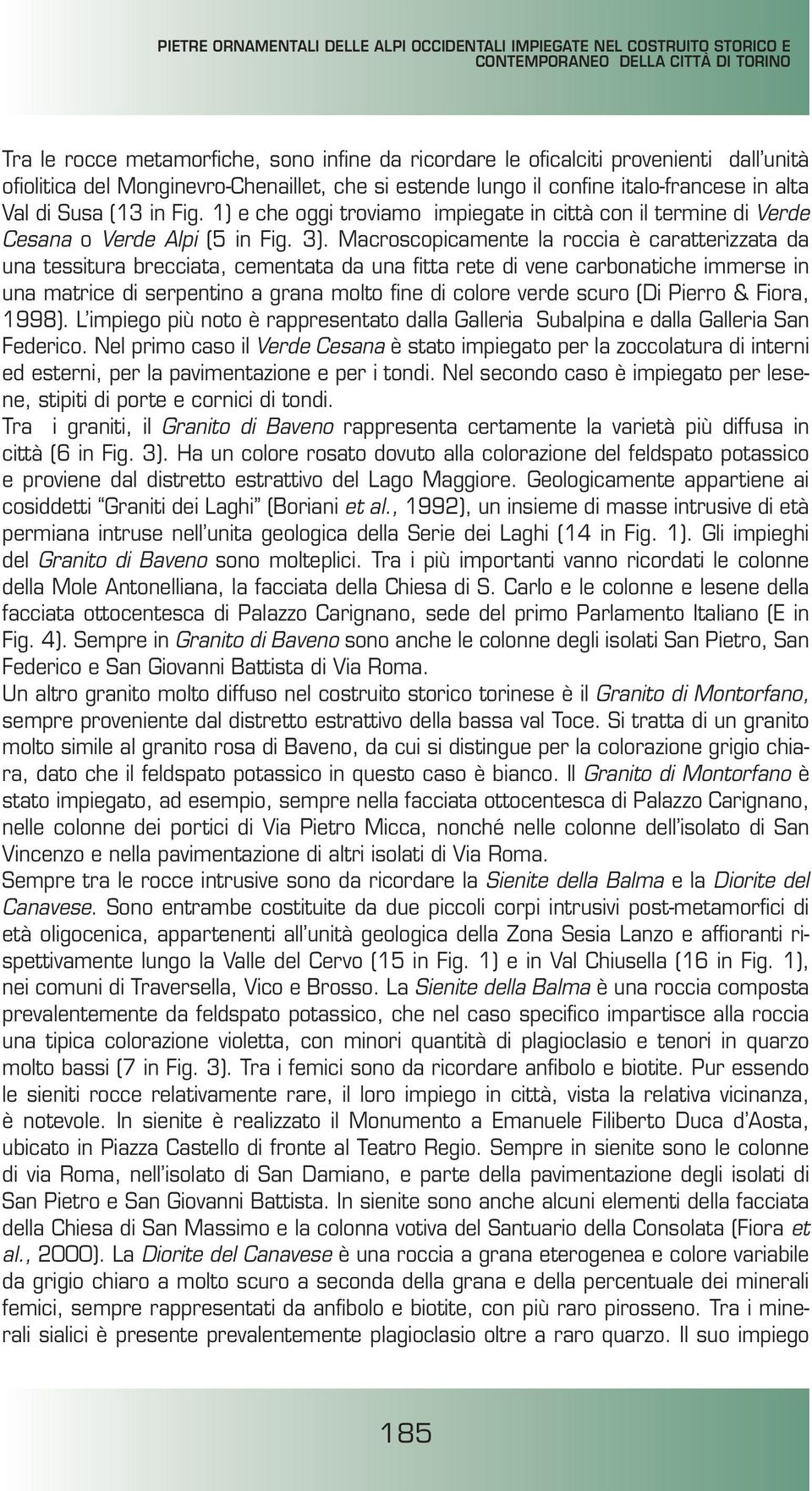 PIETRE ORNAMENTALI DELLE ALPI OCCIDENTALI IMPIEGATE NEL COSTRUITO STORICO E CONTEMPORANEO DELLA CITTÀ DI TORINO

Tra le rocce metamorfiche, sono infine da ricordare le oficalciti provenienti dall'unità ofiolitica del Monginevro-Chenaillet, che si estende lungo il confine italo-francese in alta Val di Susa (13 in Fig. 1) e che oggi troviamo impiegate in città con il termine di Verde Cesana o Verde Alpi (5 in Fig. 3). Macroscopicamente la roccia è caratterizzata da una tessitura brecciata, cementata da una fitta rete di vene carbonatiche immerse in una matrice di serpentino a grana molto fine di colore verde scuro (Di Pierro & Fiora, 1998). L'impiego più noto è rappresentato dalla Galleria Subalpina e dalla Galleria San Federico. Nel primo caso il Verde Cesana è stato impiegato per la zoccolatura di interni ed esterni, per la pavimentazione e per i tondi. Nel secondo caso è impiegato per lesene, stipiti di porte e cornici di tondi.
Tra i graniti, il Granito di Baveno rappresenta certamente la varietà più diffusa in città (6 in Fig. 3). Ha un colore rosato dovuto alla colorazione del feldspato potassico e proviene dal distretto estrattivo del Lago Maggiore. Geologicamente appartiene ai cosiddetti "Graniti dei Laghi" (Boriani et al., 1992), un insieme di masse intrusive di età permiana intruse nell'unita geologica della Serie dei Laghi (14 in Fig. 1). Gli impieghi del Granito di Baveno sono molteplici. Tra i più importanti vanno ricordati le colonne della Mole Antonelliana, la facciata della Chiesa di S. Carlo e le colonne e lesene della facciata ottocentesca di Palazzo Carignano, sede del primo Parlamento Italiano (E in Fig. 4). Sempre in Granito di Baveno sono anche le colonne degli isolati San Pietro, San Federico e San Giovanni Battista di Via Roma.
Un altro granito molto diffuso nel costruito storico torinese è il Granito di Montorfano, sempre proveniente dal distretto estrattivo della bassa val Toce. Si tratta di un granito molto simile al granito rosa di Baveno, da cui si distingue per la colorazione grigio chiara, dato che il feldspato potassico in questo caso è bianco. Il Granito di Montorfano è stato impiegato, ad esempio, sempre nella facciata ottocentesca di Palazzo Carignano, nelle colonne dei portici di Via Pietro Micca, nonché nelle colonne dell'isolato di San Vincenzo e nella pavimentazione di altri isolati di Via Roma.
Sempre tra le rocce intrusive sono da ricordare la Sienite della Balma e la Diorite del Canavese. Sono entrambe costituite da due piccoli corpi intrusivi post-metamorfici di età oligocenica, appartenenti all'unità geologica della Zona Sesia Lanzo e affioranti rispettivamente lungo la Valle del Cervo (15 in Fig. 1) e in Val Chiusella (16 in Fig. 1), nei comuni di Traversella, Vico e Brosso. La Sienite della Balma è una roccia composta prevalentemente da feldspato potassico, che nel caso specifico impartisce alla roccia una tipica colorazione violetta, con minori quantità di plagioclasio e tenori in quarzo molto bassi (7 in Fig. 3). Tra i femici sono da ricordare anfibolo e biotite. Pur essendo le sieniti rocce relativamente rare, il loro impiego in città, vista la relativa vicinanza, è notevole. In sienite è realizzato il Monumento a Emanuele Filiberto Duca d'Aosta, ubicato in Piazza Castello di fronte al Teatro Regio. Sempre in sienite sono le colonne di via Roma, nell'isolato di San Damiano, e parte della pavimentazione degli isolati di San Pietro e San Giovanni Battista. In sienite sono anche alcuni elementi della facciata della Chiesa di San Massimo e la colonna votiva del Santuario della Consolata (Fiora et al., 2000). La Diorite del Canavese è una roccia a grana eterogenea e colore variabile da grigio chiaro a molto scuro a seconda della grana e della percentuale dei minerali femici, sempre rappresentati da anfibolo e biotite, con più raro pirosseno. Tra i minerali sialici è presente prevalentemente plagioclasio oltre a raro quarzo. Il suo impiego

185